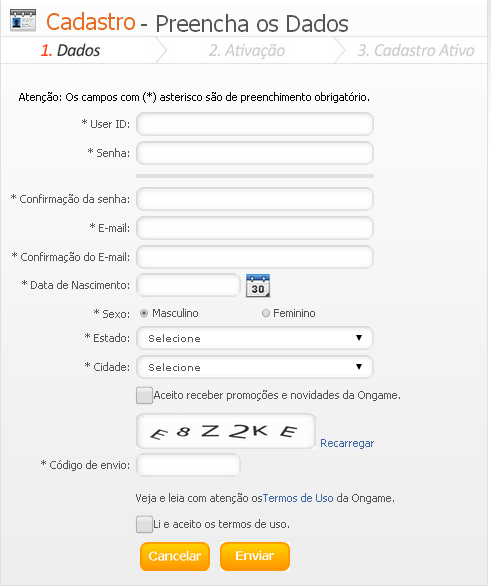 Cadastro - Preencha os Dados

1. Dados

2. Ativação

3. Cadastro Ativo

Atenção: Os campos com (*) asterisco são de preenchimento obrigatório.

* User ID:

* Senha:

* Confirmação da senha:

* E-mail:

* Confirmação do E-mail:

* Data de Nascimento:

30

* Sexo: Masculino Feminino

* Estado: Selecione

* Cidade: Selecione

Aceito receber promoções e novidades da Ongame.

E 8 Z 2 K E

Recarregar

* Código de envio:

Veja e leia com atenção osTermos de Uso da Ongame.

Li e aceito os termos de uso.

Cancelar Enviar